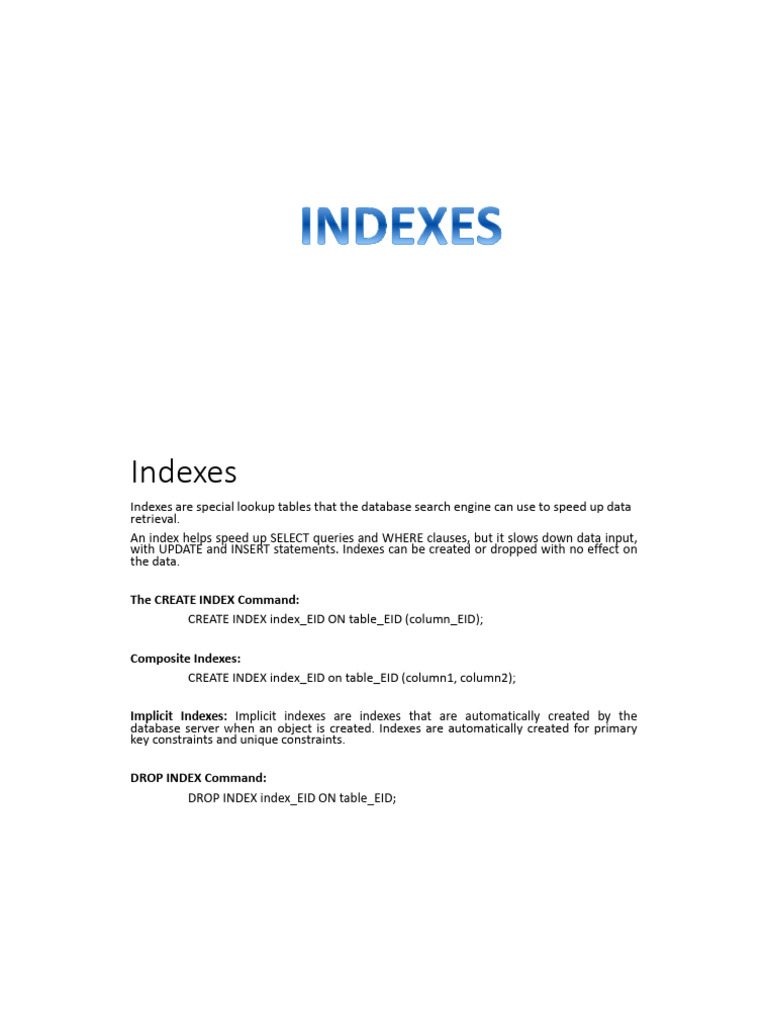 INDEXES

Indexes

Indexes are special lookup tables that the database search engine can use to speed up data retrieval.

An index helps speed up SELECT queries and WHERE clauses, but it slows down data input, with UPDATE and INSERT statements. Indexes can be created or dropped with no effect on the data.

The CREATE INDEX Command:

CREATE INDEX index_EID ON table_EID (column_EID);

Composite Indexes:

CREATE INDEX index_EID on table_EID (column1, column2);

Implicit Indexes: Implicit indexes are indexes that are automatically created by the database server when an object is created. Indexes are automatically created for primary key constraints and unique constraints.

DROP INDEX Command:

DROP INDEX index_EID ON table_EID;